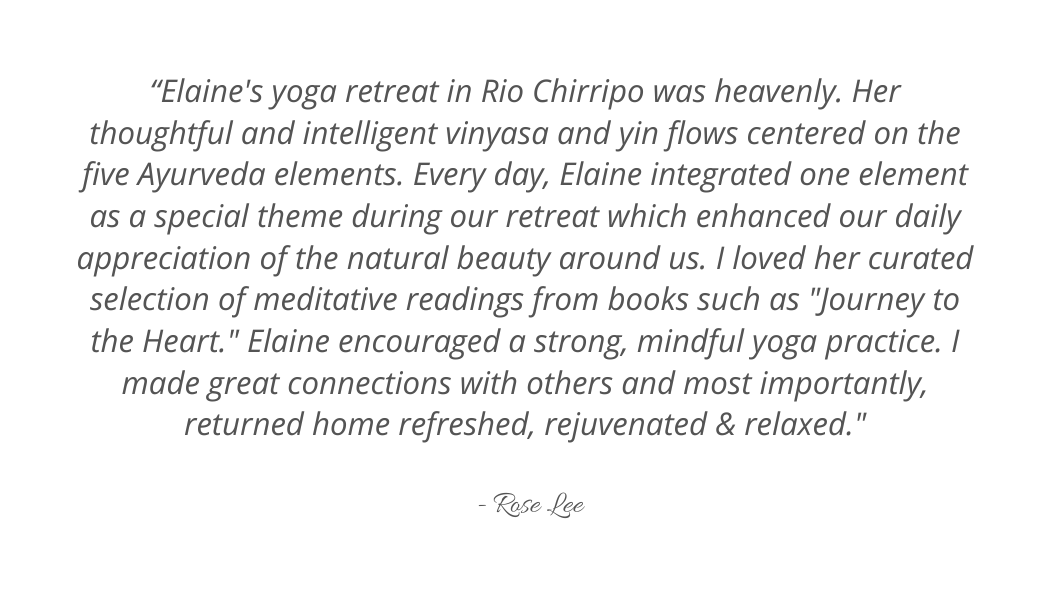 “Elaine's yoga retreat in Rio Chirripo was heavenly. Her thoughtful and intelligent vinyasa and yin flows centered on the five Ayurveda elements. Every day, Elaine integrated one element as a special theme during our retreat which enhanced our daily appreciation of the natural beauty around us. I loved her curated selection of meditative readings from books such as "Journey to the Heart." Elaine encouraged a strong, mindful yoga practice. I made great connections with others and most importantly, returned home refreshed, rejuvenated & relaxed."

- Rose Lee